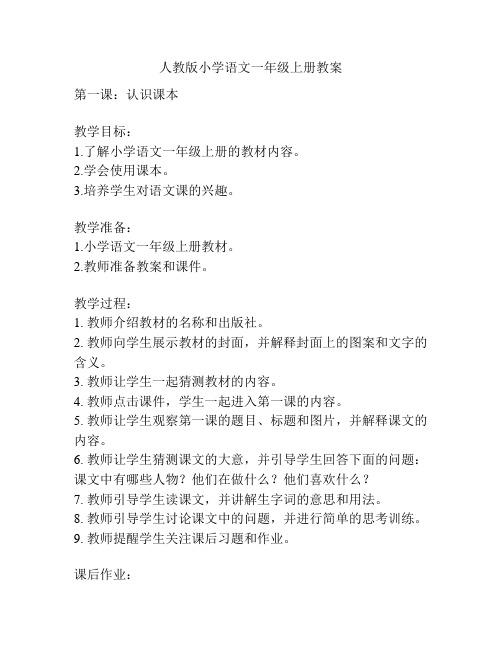 人教版小学语文一年级上册教案

第一课：认识课本

教学目标：
1.了解小学语文一年级上册的教材内容。
2.学会使用课本。
3.培养学生对语文课的兴趣。

教学准备：
1.小学语文一年级上册教材。
2.教师准备教案和课件。

教学过程：
1. 教师介绍教材的名称和出版社。
2. 教师向学生展示教材的封面，并解释封面上的图案和文字的含义。
3. 教师让学生一起猜测教材的内容。
4. 教师点击课件，学生一起进入第一课的内容。
5. 教师让学生观察第一课的题目、标题和图片，并解释课文的内容。
6. 教师让学生猜测课文的大意，并引导学生回答下面的问题：课文中有哪些人物？他们在做什么？他们喜欢什么？
7. 教师引导学生读课文，并讲解生字词的意思和用法。
8. 教师引导学生讨论课文中的问题，并进行简单的思考训练。
9. 教师提醒学生关注课后习题和作业。

课后作业：